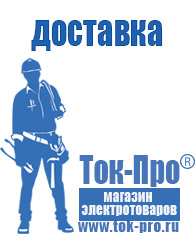 доставка

Ток-Про®

магазин электротоваров

www.tok-pro.ru